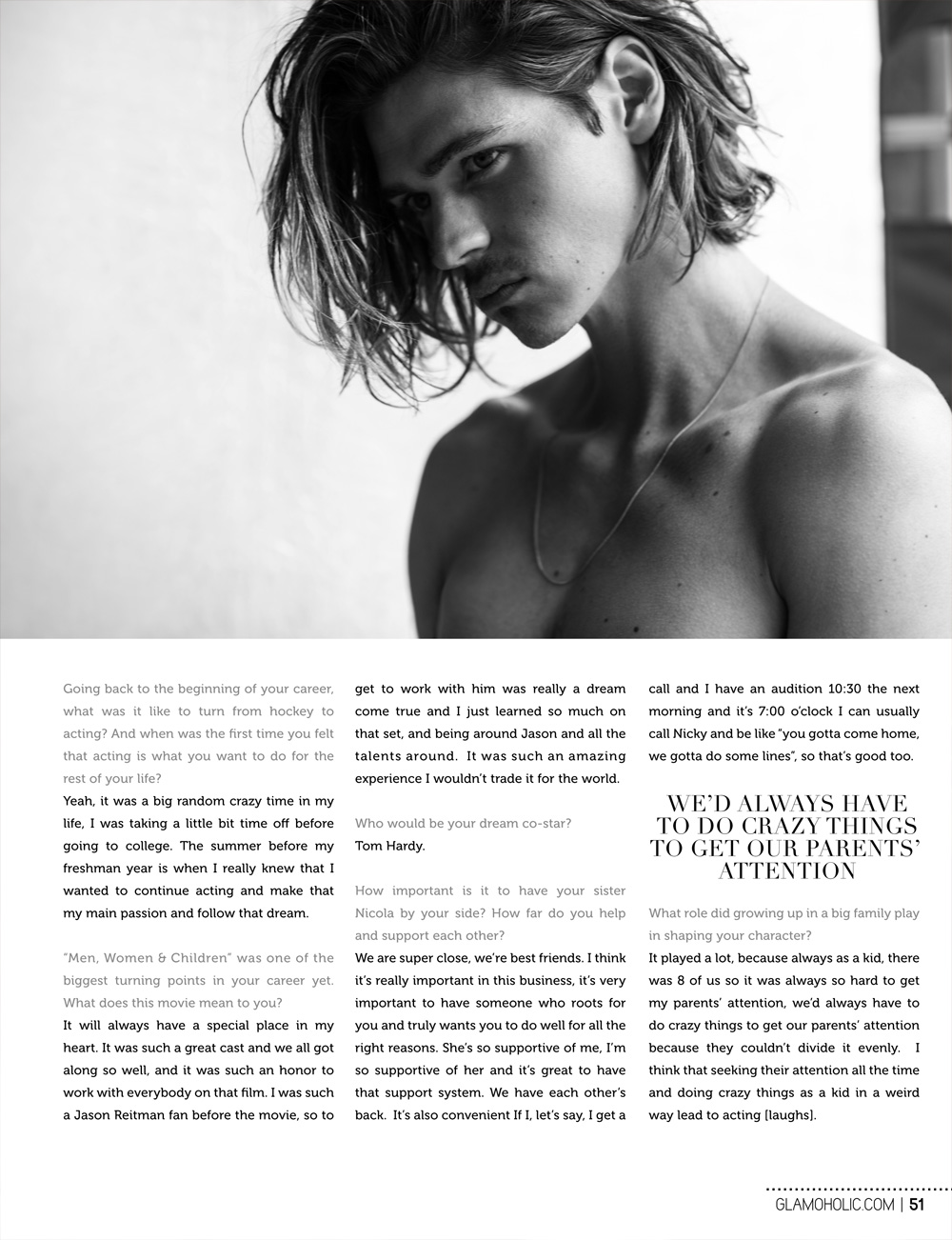 Going back to the beginning of your career, what was it like to turn from hockey to acting? And when was the first time you felt that acting is what you want to do for the rest of your life?

Yeah, it was a big random crazy time in my life, I was taking a little bit time off before going to college. The summer before my freshman year is when I really knew that I wanted to continue acting and make that my main passion and follow that dream.

"Men, Women & Children" was one of the biggest turning points in your career yet. What does this movie mean to you?

It will always have a special place in my heart. It was such a great cast and we all got along so well, and it was such an honor to work with everybody on that film. I was such a Jason Reitman fan before the movie, so to get to work with him was really a dream come true and I just learned so much on that set, and being around Jason and all the talents around. It was such an amazing experience I wouldn't trade it for the world.

Who would be your dream co-star?

Tom Hardy.

How important is it to have your sister Nicola by your side? How far do you help and support each other?

We are super close, we're best friends. I think it's really important in this business, it's very important to have someone who roots for you and truly wants you to do well for all the right reasons. She's so supportive of me, I'm so supportive of her and it's great to have that support system. We have each other's back. It's also convenient If I, let's say, I get a call and I have an audition 10:30 the next morning and it's 7:00 o'clock I can usually call Nicky and be like "you gotta come home, we gotta do some lines", so that's good too.

WE'D ALWAYS HAVE TO DO CRAZY THINGS TO GET OUR PARENTS' ATTENTION

What role did growing up in a big family play in shaping your character?

It played a lot, because always as a kid, there was 8 of us so it was always so hard to get my parents' attention, we'd always have to do crazy things to get our parents' attention because they couldn't divide it evenly. I think that seeking their attention all the time and doing crazy things as a kid in a weird way lead to acting [laughs].

GLAMOHOLIC.COM | 51